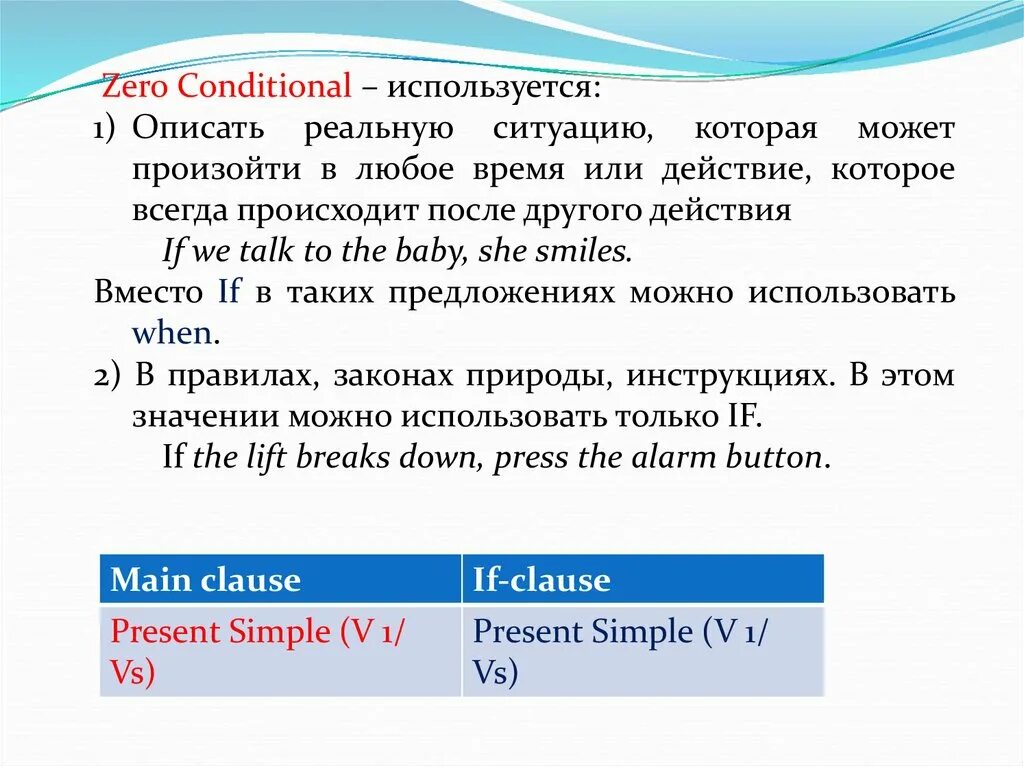 Zero Conditional – используется:

1) Описать реальную ситуацию, которая может произойти в любое время или действие, которое всегда происходит после другого действия

If we talk to the baby, she smiles.

Вместо If в таких предложениях можно использовать when.

2) В правилах, законах природы, инструкциях. В этом значении можно использовать только IF.

If the lift breaks down, press the alarm button.

| Main clause | If-clause |
|---|---|
| Present Simple (V 1/ Vs) | Present Simple (V 1/ Vs) |